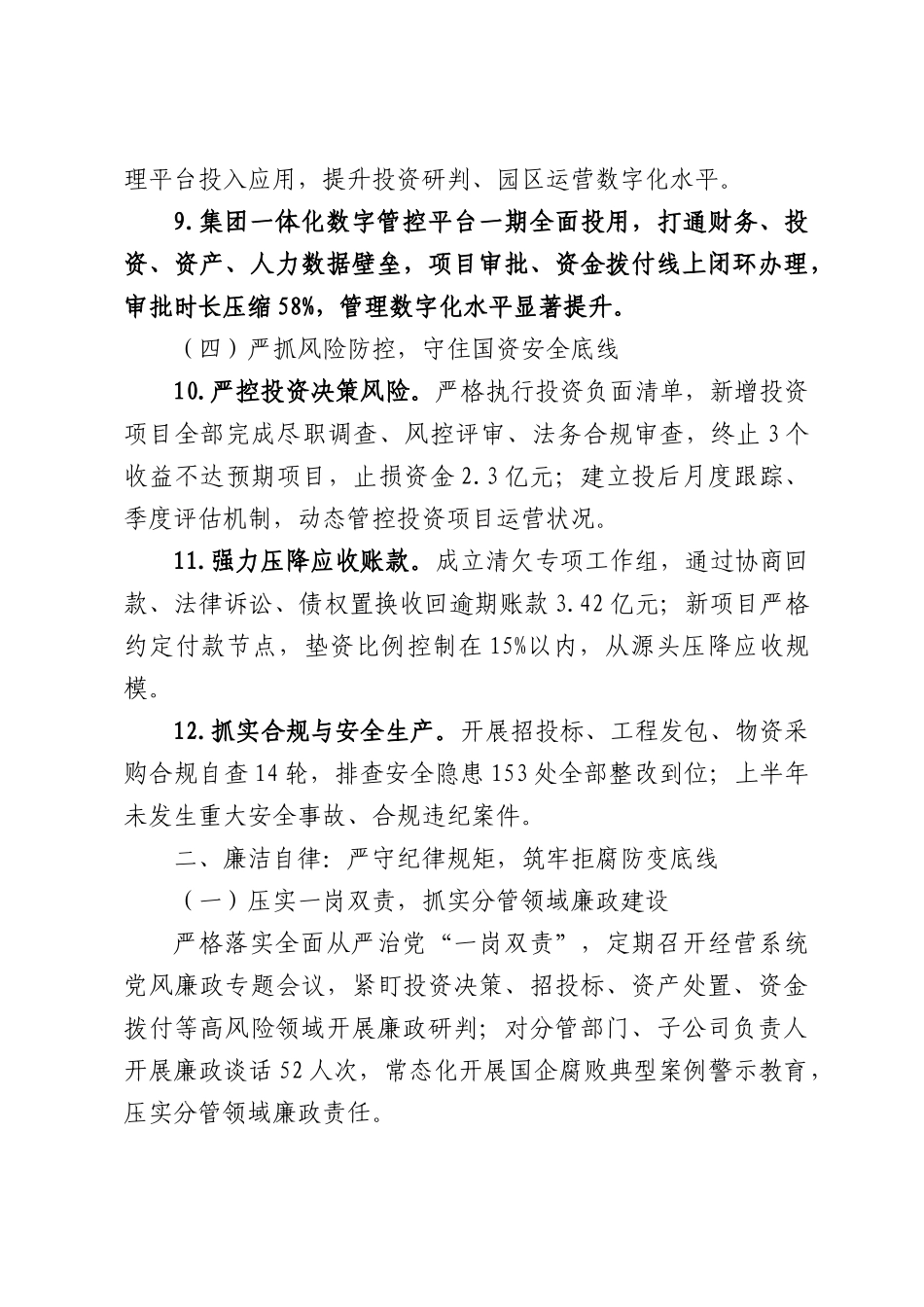 理平台投入应用，提升投资研判、园区运营数字化水平。

9.集团一体化数字管控平台一期全面投用，打通财务、投资、资产、人力数据壁垒，项目审批、资金拨付线上闭环办理，审批时长压缩58%，管理数字化水平显著提升。

（四）严抓风险防控，守住国资安全底线

10.严控投资决策风险。严格执行投资负面清单，新增投资项目全部完成尽职调查、风控评审、法务合规审查，终止3个收益不达预期项目，止损资金2.3亿元；建立投后月度跟踪、季度评估机制，动态管控投资项目运营状况。

11.强力压降应收账款。成立清欠专项工作组，通过协商回款、法律诉讼、债权置换收回逾期账款3.42亿元；新项目严格约定付款节点，垫资比例控制在15%以内，从源头压降应收规模。

12.抓实合规与安全生产。开展招投标、工程发包、物资采购合规自查14轮，排查安全隐患153处全部整改到位；上半年未发生重大安全事故、合规违纪案件。

二、廉洁自律：严守纪律规矩，筑牢拒腐防变底线

（一）压实一岗双责，抓实分管领域廉政建设

严格落实全面从严治党“一岗双责”，定期召开经营系统党风廉政专题会议，紧盯投资决策、招投标、资产处置、资金拨付等高风险领域开展廉政研判；对分管部门、子公司负责人开展廉政谈话52人次，常态化开展国企腐败典型案例警示教育，压实分管领域廉政责任。